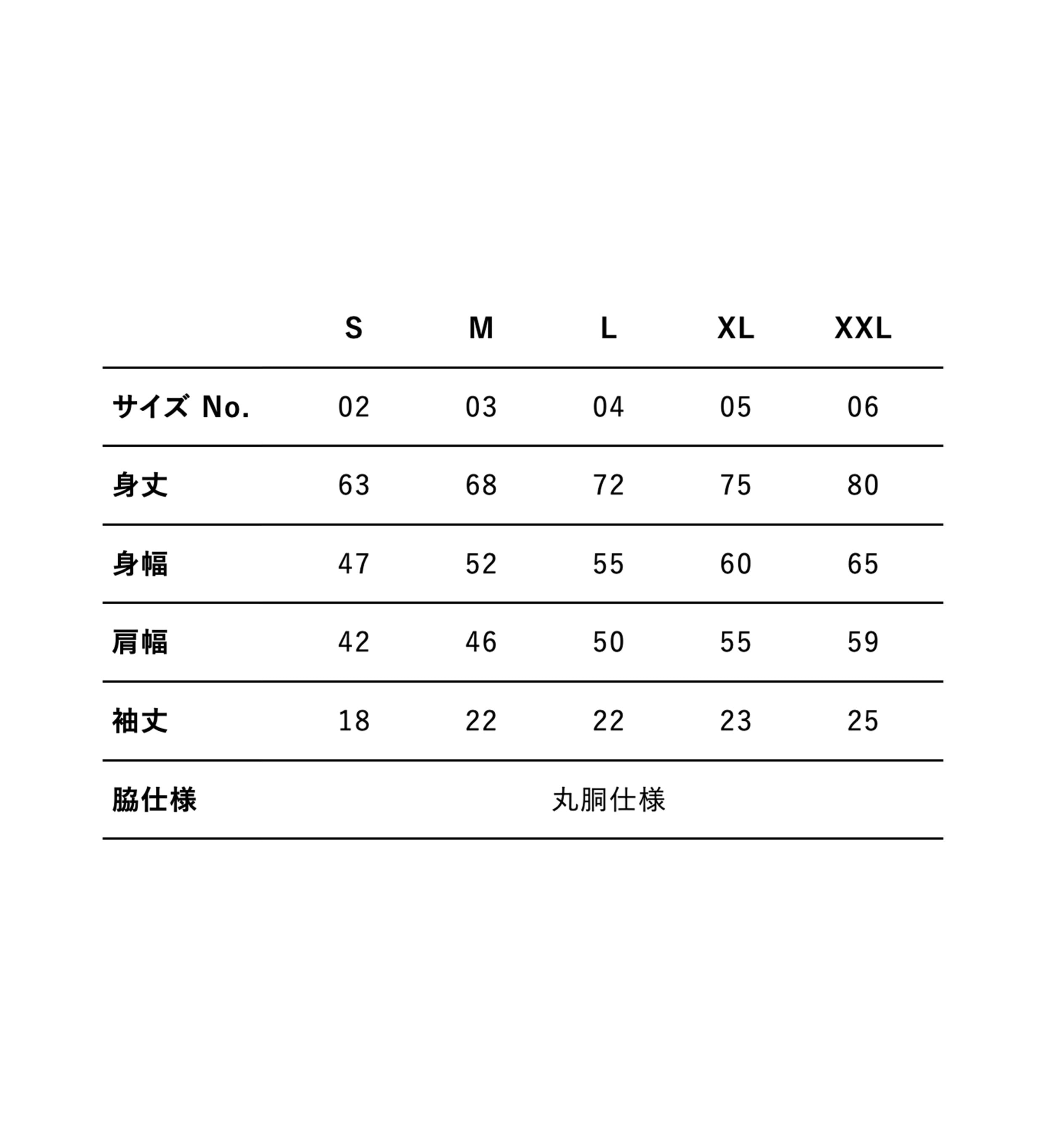 |  | S | M | L | XL | XXL |
|---|---|---|---|---|---|
| サイズ No. | 02 | 03 | 04 | 05 | 06 |
| 身丈 | 63 | 68 | 72 | 75 | 80 |
| 身幅 | 47 | 52 | 55 | 60 | 65 |
| 肩幅 | 42 | 46 | 50 | 55 | 59 |
| 袖丈 | 18 | 22 | 22 | 23 | 25 |
| 脇仕様 | 丸胴仕様 | | | | |